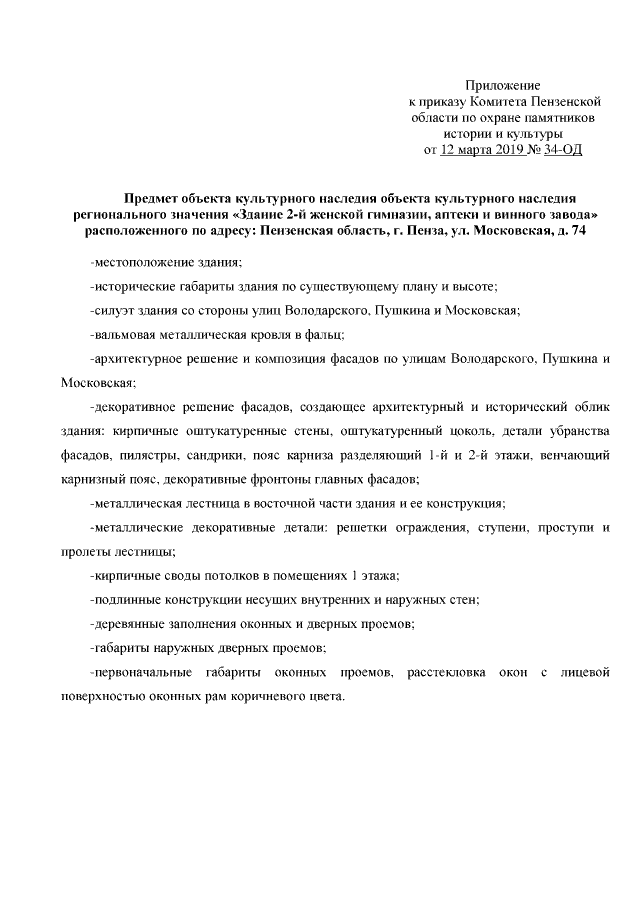 Приложение
к приказу Комитета Пензенской
области по охране памятников
истории и культуры
от 12 марта 2019 № 34-ОД

Предмет объекта культурного наследия объекта культурного наследия регионального значения «Здание 2-й женской гимназии, аптеки и винного завода» расположенного по адресу: Пензенская область, г. Пенза, ул. Московская, д. 74

-местоположение здания;

-исторические габариты здания по существующему плану и высоте;

-силуэт здания со стороны улиц Володарского, Пушкина и Московская;

-вальмовая металлическая кровля в фальц;

-архитектурное решение и композиция фасадов по улицам Володарского, Пушкина и Московская;

-декоративное решение фасадов, создающее архитектурный и исторический облик здания: кирпичные оштукатуренные стены, оштукатуренный цоколь, детали убранства фасадов, пилястры, сандрики, пояс карниза разделяющий 1-й и 2-й этажи, венчающий карнизный пояс, декоративные фронтоны главных фасадов;

-металлическая лестница в восточной части здания и ее конструкция;

-металлические декоративные детали: решетки ограждения, ступени, проступи и пролеты лестницы;

-кирпичные своды потолков в помещениях 1 этажа;

-подлинные конструкции несущих внутренних и наружных стен;

-деревянные заполнения оконных и дверных проемов;

-габариты наружных дверных проемов;

-первоначальные габариты оконных проемов, расстекловка окон с лицевой поверхностью оконных рам коричневого цвета.